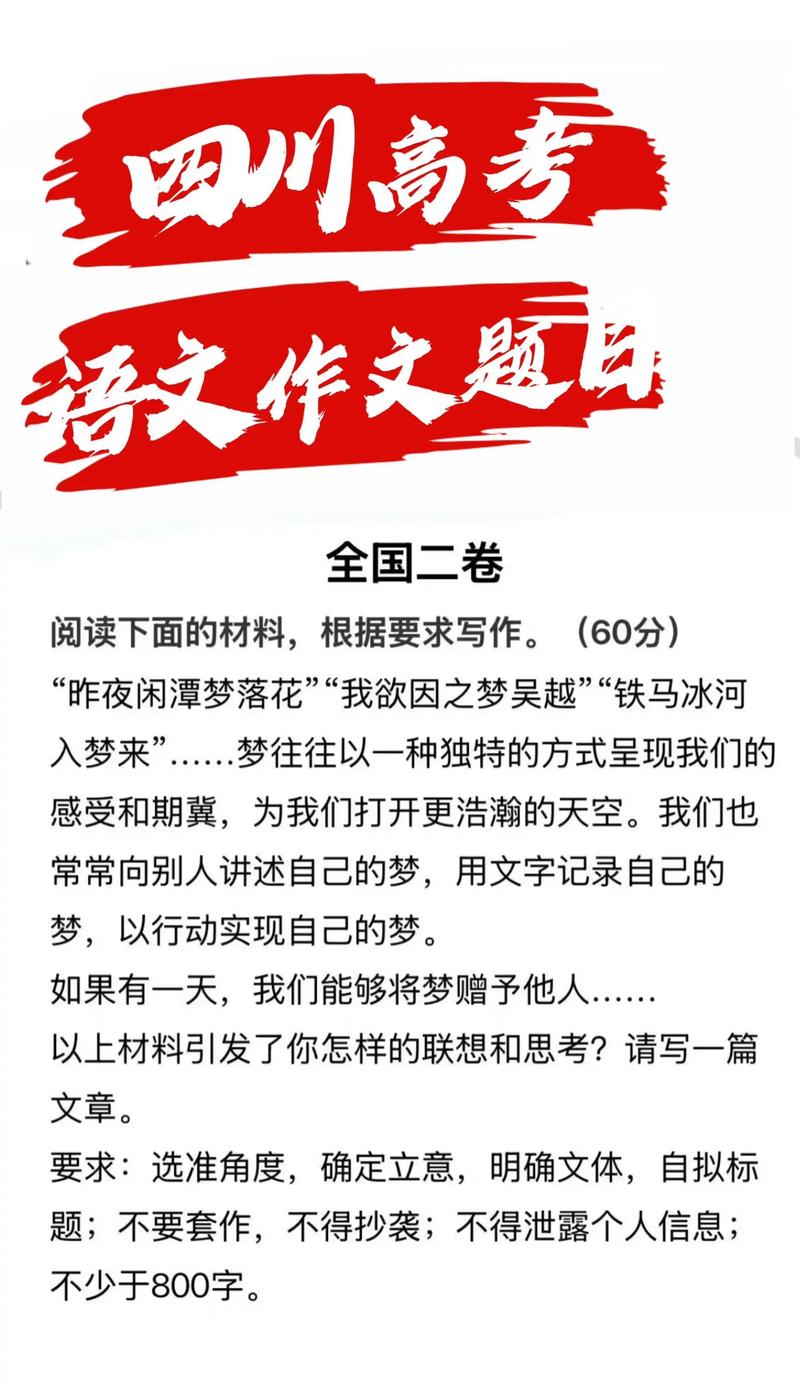 四川高考
语文作文题目

全国二卷

阅读下面的材料，根据要求写作。（60分）
“昨夜闲潭梦落花”“我欲因之梦吴越”“铁马冰河入梦来”……梦往往以一种独特的方式呈现我们的感受和期冀，为我们打开更浩瀚的天空。我们也常常向别人讲述自己的梦，用文字记录自己的梦，以行动实现自己的梦。
如果有一天，我们能够将梦赠予他人……
以上材料引发了你怎样的联想和思考？请写一篇文章。
要求：选准角度，确定立意，明确文体，自拟标题；不要套作，不得抄袭；不得泄露个人信息；不少于800字。